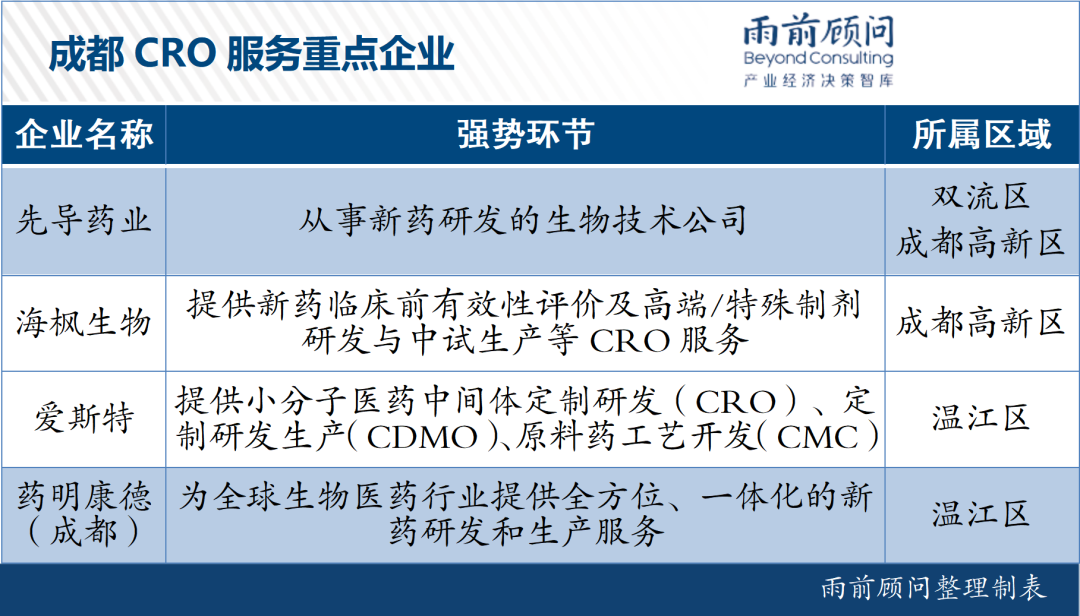 成都 CRO 服务重点企业

雨前顾问
Beyond Consulting
产业经济决策智库

| 企业名称 | 强势环节 | 所属区域 |
|---|---|---|
| 先导药业 | 从事新药研发的生物技术公司 | 双流区 成都高新区 |
| 海枫生物 | 提供新药临床前有效性评价及高端/特殊制剂研发与中试生产等 CRO 服务 | 成都高新区 |
| 爱斯特 | 提供小分子医药中间体定制研发（CRO）、定制研发生产（CDMO）、原料药工艺开发（CMC） | 温江区 |
| 药明康德（成都） | 为全球生物医药行业提供全方位、一体化的新药研发和生产服务 | 温江区 |

雨前顾问整理制表